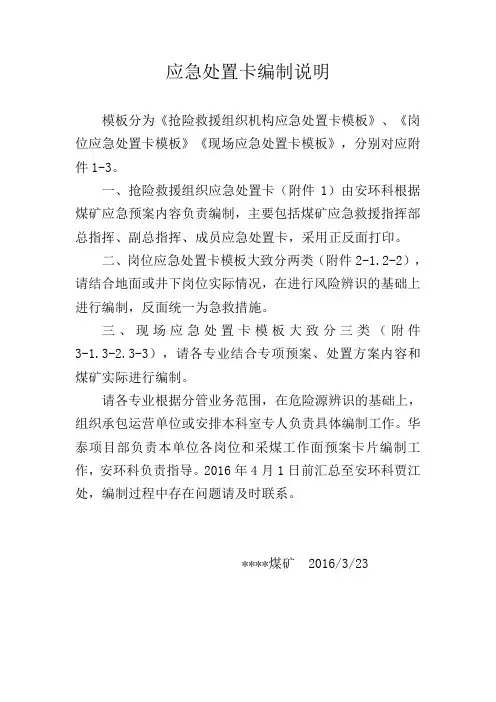 应急处置卡编制说明

模板分为《抢险救援组织机构应急处置卡模板》、《岗位应急处置卡模板》《现场应急处置卡模板》，分别对应附件 1-3。

一、抢险救援组织应急处置卡（附件 1）由安环科根据煤矿应急预案内容负责编制，主要包括煤矿应急救援指挥部总指挥、副总指挥、成员应急处置卡，采用正反面打印。

二、岗位应急处置卡模板大致分两类（附件 2-1.2-2），请结合地面或井下岗位实际情况，在进行风险辨识的基础上进行编制，反面统一为急救措施。

三、现场应急处置卡模板大致分三类（附件 3-1.3-2.3-3），请各专业结合专项预案、处置方案内容和煤矿实际进行编制。

请各专业根据分管业务范围，在危险源辨识的基础上，组织承包运营单位或安排本科室专人负责具体编制工作。华泰项目部负责本单位各岗位和采煤工作面预案卡片编制工作，安环科负责指导。2016 年 4 月 1 日前汇总至安环科贾江处，编制过程中存在问题请及时联系。

****煤矿 2016/3/23